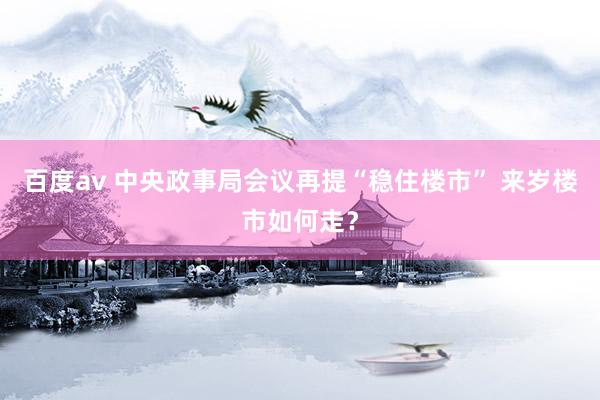 百度av 中央政事局会议再提“稳住楼市” 来岁楼市如何走？